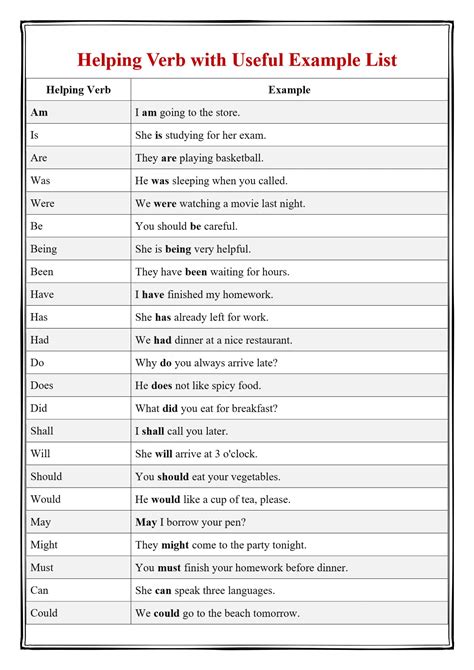 Helping Verb with Useful Example List

| Helping Verb | Example |
|---|---|
| Am | I am going to the store. |
| Is | She is studying for her exam. |
| Are | They are playing basketball. |
| Was | He was sleeping when you called. |
| Were | We were watching a movie last night. |
| Be | You should be careful. |
| Being | She is being very helpful. |
| Been | They have been waiting for hours. |
| Have | I have finished my homework. |
| Has | She has already left for work. |
| Had | We had dinner at a nice restaurant. |
| Do | Why do you always arrive late? |
| Does | He does not like spicy food. |
| Did | What did you eat for breakfast? |
| Shall | I shall call you later. |
| Will | She will arrive at 3 o'clock. |
| Should | You should eat your vegetables. |
| Would | He would like a cup of tea, please. |
| May | May I borrow your pen? |
| Might | They might come to the party tonight. |
| Must | You must finish your homework before dinner. |
| Can | She can speak three languages. |
| Could | We could go to the beach tomorrow. |